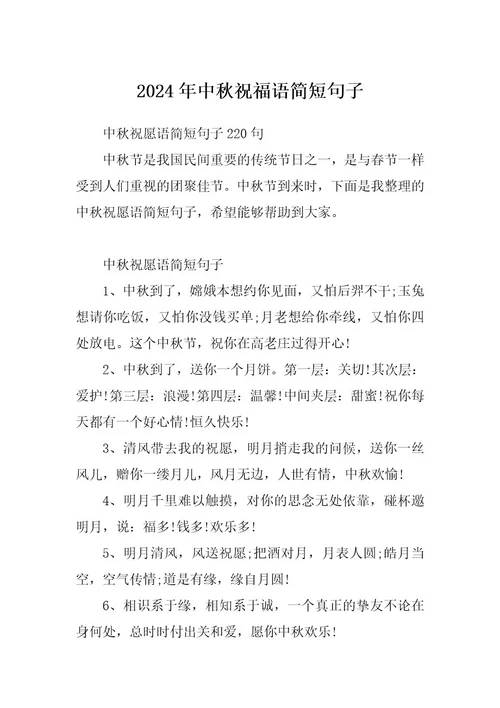 2024年中秋祝福语简短句子

中秋祝愿语简短句子220句

中秋节是我国民间重要的传统节日之一，是与春节一样受到人们重视的团聚佳节。中秋节到来时，下面是我整理的中秋祝愿语简短句子，希望能够帮助到大家。

中秋祝愿语简短句子

1、中秋到了，嫦娥本想约你见面，又怕后羿不干;玉兔想请你吃饭，又怕你没钱买单;月老想给你牵线，又怕你四处放电。这个中秋节，祝你在高老庄过得开心!

2、中秋到了，送你一个月饼。第一层：关切!其次层：爱护!第三层：浪漫!第四层：温馨!中间夹层：甜蜜!祝你每天都有一个好心情!恒久快乐!

3、清风带去我的祝愿，明月捎走我的问候，送你一丝风儿，赠你一缕月儿，风月无边，人世有情，中秋欢愉!

4、明月千里难以触摸，对你的思念无处依靠，碰杯邀明月，说：福多!钱多!欢乐多!

5、明月清风，风送祝愿;把酒对月，月表人圆;皓月当空，空气传情;道是有缘，缘自月圆!

6、相识系于缘，相知系于诚，一个真正的挚友不论在身何处，总时时付出关和爱，愿你中秋欢乐!